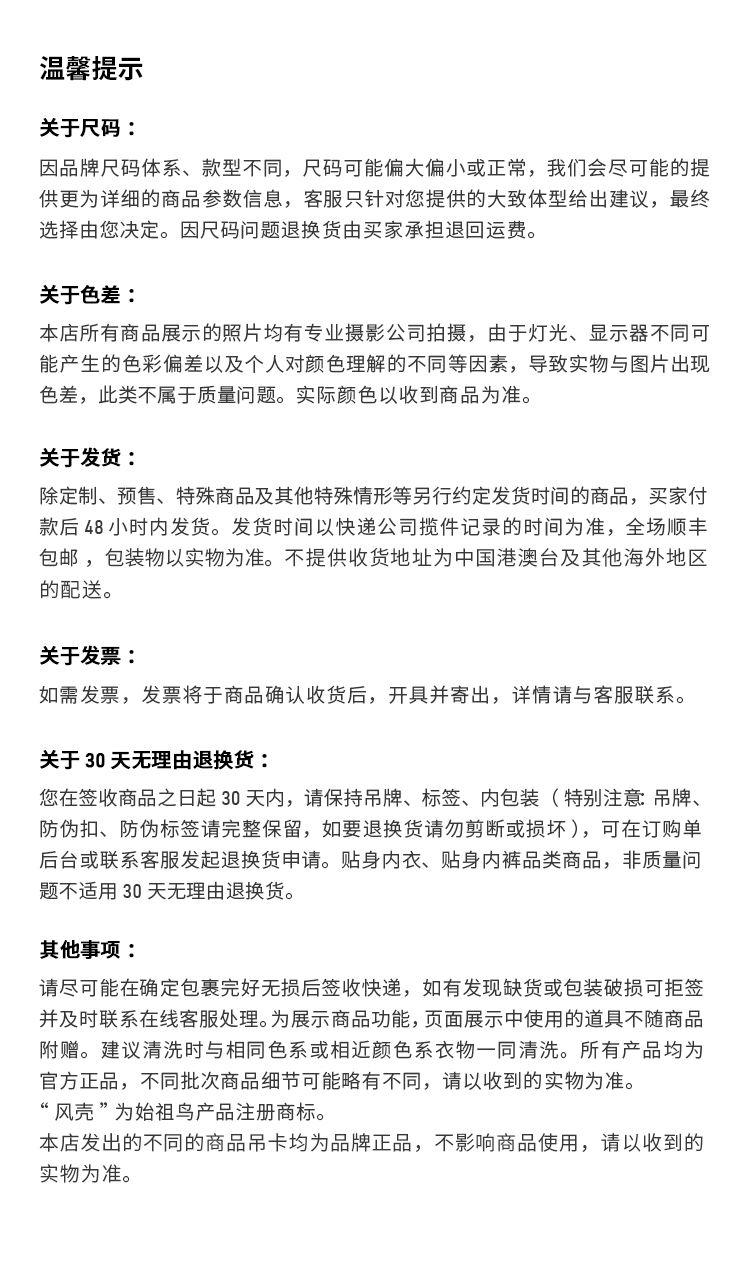 温馨提示

关于尺码：

因品牌尺码体系、款型不同，尺码可能偏大偏小或正常，我们会尽可能的提供更为详细的商品参数信息，客服只针对您提供的大致体型给出建议，最终选择由您决定。因尺码问题退换货由买家承担退回运费。

关于色差：

本店所有商品展示的照片均有专业摄影公司拍摄，由于灯光、显示器不同可能产生的色彩偏差以及个人对颜色理解的不同等因素，导致实物与图片出现色差，此类不属于质量问题。实际颜色以收到商品为准。

关于发货：

除定制、预售、特殊商品及其他特殊情形等另行约定发货时间的商品，买家付款后48小时内发货。发货时间以快递公司揽件记录的时间为准，全场顺丰包邮，包装物以实物为准。不提供收货地址为中国港澳台及其他海外地区的配送。

关于发票：

如需发票，发票将于商品确认收货后，开具并寄出，详情请与客服联系。

关于30天无理由退换货：

您在签收商品之日起30天内，请保持吊牌、标签、内包装（特别注意:吊牌、防伪扣、防伪标签请完整保留，如要退换货请勿剪断或损坏），可在订购单后台或联系客服发起退换货申请。贴身内衣、贴身内裤品类商品，非质量问题不适用30天无理由退换货。

其他事项：

请尽可能在确定包裹完好无损后签收快递，如有发现缺货或包装破损可拒签并及时联系在线客服处理。为展示商品功能，页面展示中使用的道具不随商品附赠。建议清洗时与相同色系或相近颜色系衣物一同清洗。所有产品均为官方正品，不同批次商品细节可能略有不同，请以收到的实物为准。
“风壳”为始祖鸟产品注册商标。
本店发出的不同的商品吊卡均为品牌正品，不影响商品使用，请以收到的实物为准。